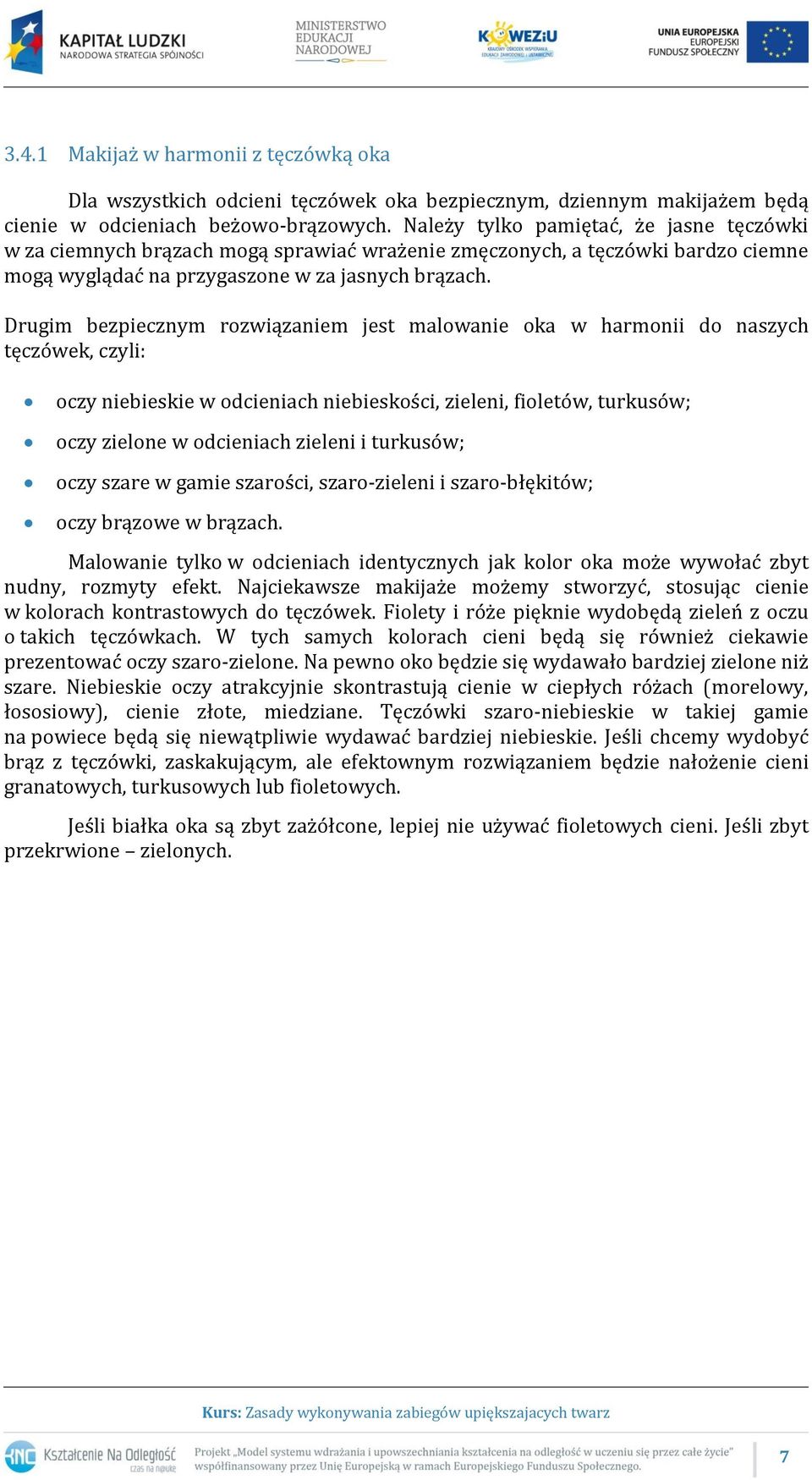 KAPITAŁ LUDZKI
NARODOWA STRATEGIA SPÓJNOŚCI

MINISTERSTWO
EDUKACJI
NARODOWEJ

KOWEZiU
KRAJOWY OŚRODEK WSPIERANIA EDUKACJI ZAWODOWEJ I USTAWICZNEJ

UNIA EUROPEJSKA
EUROPEJSKI
FUNDUSZ SPOŁECZNY

3.4.1 Makijaż w harmonii z tęczówką oka

Dla wszystkich odcieni tęczówek oka bezpiecznym, dziennym makijażem będą cienie w odcieniach beżowo-brązowych. Należy tylko pamiętać, że jasne tęczówki w za ciemnych brązach mogą sprawiać wrażenie zmęczonych, a tęczówki bardzo ciemne mogą wyglądać na przygaszone w za jasnych brązach.

Drugim bezpiecznym rozwiązaniem jest malowanie oka w harmonii do naszych tęczówek, czyli:

• oczy niebieskie w odcieniach niebieskości, zieleni, fioletów, turkusów;
• oczy zielone w odcieniach zieleni i turkusów;
• oczy szare w gamie szarości, szaro-zieleni i szaro-błękitów;
• oczy brązowe w brązach.

Malowanie tylko w odcieniach identycznych jak kolor oka może wywołać zbyt nudny, rozmyty efekt. Najciekawsze makijaże możemy stworzyć, stosując cienie w kolorach kontrastowych do tęczówek. Fiolety i róże pięknie wydobędą zieleń z oczu o takich tęczówkach. W tych samych kolorach cieni będą się również ciekawie prezentować oczy szaro-zielone. Na pewno oko będzie się wydawało bardziej zielone niż szare. Niebieskie oczy atrakcyjnie skontrastują cienie w ciepłych różach (morelowy, łososiowy), cienie złote, miedziane. Tęczówki szaro-niebieskie w takiej gamie na powiece będą się niewątpliwie wydawać bardziej niebieskie. Jeśli chcemy wydobyć brąz z tęczówki, zaskakującym, ale efektownym rozwiązaniem będzie nałożenie cieni granatowych, turkusowych lub fioletowych.

Jeśli białka oka są zbyt zażółcone, lepiej nie używać fioletowych cieni. Jeśli zbyt przekrwione – zielonych.

Kurs: Zasady wykonywania zabiegów upiększajacych twarz

Kształcenie Na Odległość
czas na naukę

Projekt „Model systemu wdrażania i upowszechniania kształcenia na odległość w uczeniu się przez całe życie" współfinansowany przez Unię Europejską w ramach Europejskiego Funduszu Społecznego.

7